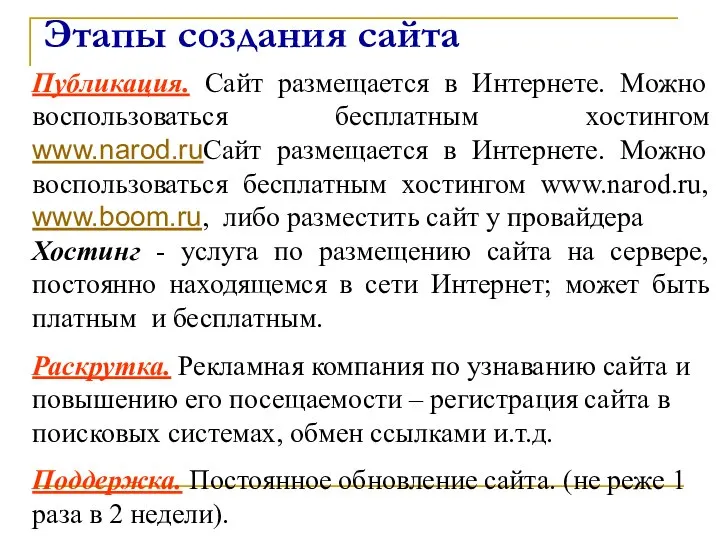 Этапы создания сайта

Публикация. Сайт размещается в Интернете. Можно воспользоваться бесплатным хостингом www.narod.ruСайт размещается в Интернете. Можно воспользоваться бесплатным хостингом www.narod.ru, www.boom.ru, либо разместить сайт у провайдера

Хостинг - услуга по размещению сайта на сервере, постоянно находящемся в сети Интернет; может быть платным и бесплатным.

Раскрутка. Рекламная компания по узнаванию сайта и повышению его посещаемости – регистрация сайта в поисковых системах, обмен ссылками и.т.д.

Поддержка. Постоянное обновление сайта. (не реже 1 раза в 2 недели).